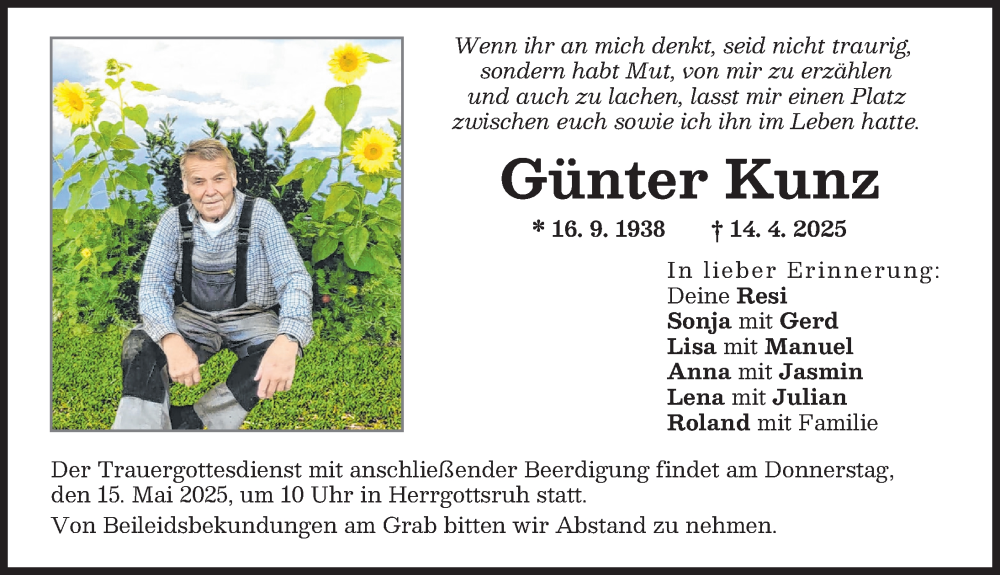 Wenn ihr an mich denkt, seid nicht traurig, sondern habt Mut, von mir zu erzählen und auch zu lachen, lasst mir einen Platz zwischen euch sowie ich ihn im Leben hatte.

Günter Kunz

* 16. 9. 1938 † 14. 4. 2025

In lieber Erinnerung:
Deine Resi
Sonja mit Gerd
Lisa mit Manuel
Anna mit Jasmin
Lena mit Julian
Roland mit Familie

Der Trauergottesdienst mit anschließender Beerdigung findet am Donnerstag, den 15. Mai 2025, um 10 Uhr in Herrgottsruh statt.

Von Beileidsbekundungen am Grab bitten wir Abstand zu nehmen.